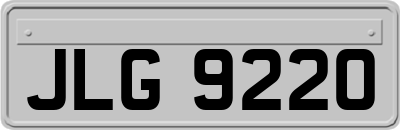 JLG 9220